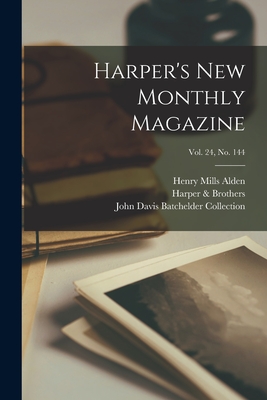 Harper's New Monthly Magazine

Vol. 24, No. 144

Henry Mills Alden
Harper & Brothers
John Davis Batchelder Collection